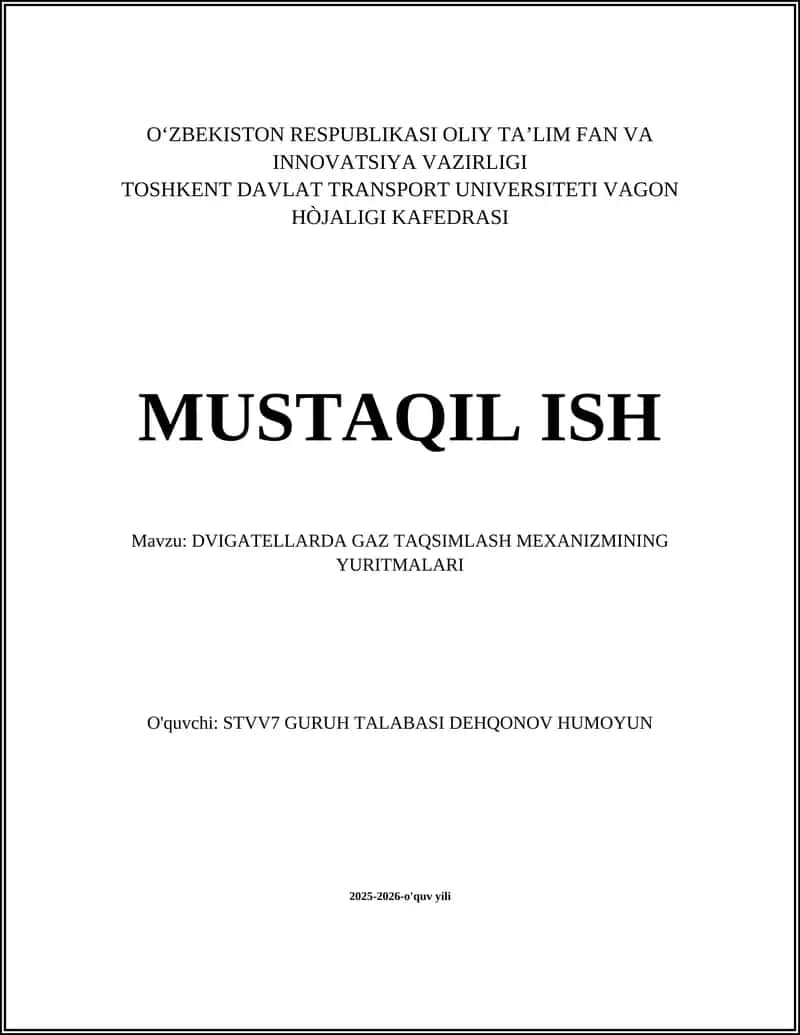 O‘ZBEKISTON RESPUBLIKASI OLIY TA’LIM FAN VA INNOVATSIYA VAZIRLIGI
TOSHKENT DAVLAT TRANSPORT UNIVERSITETI VAGON HÒJALIGI KAFEDRASI

MUSTAQIL ISH

Mavzu: DVIGATELLARDA GAZ TAQSIMLASH MEXANIZMINING YURITMALARI

O'quvchi: STVV7 GURUH TALABASI DEHQONOV HUMOYUN

2025-2026-o'quv yili